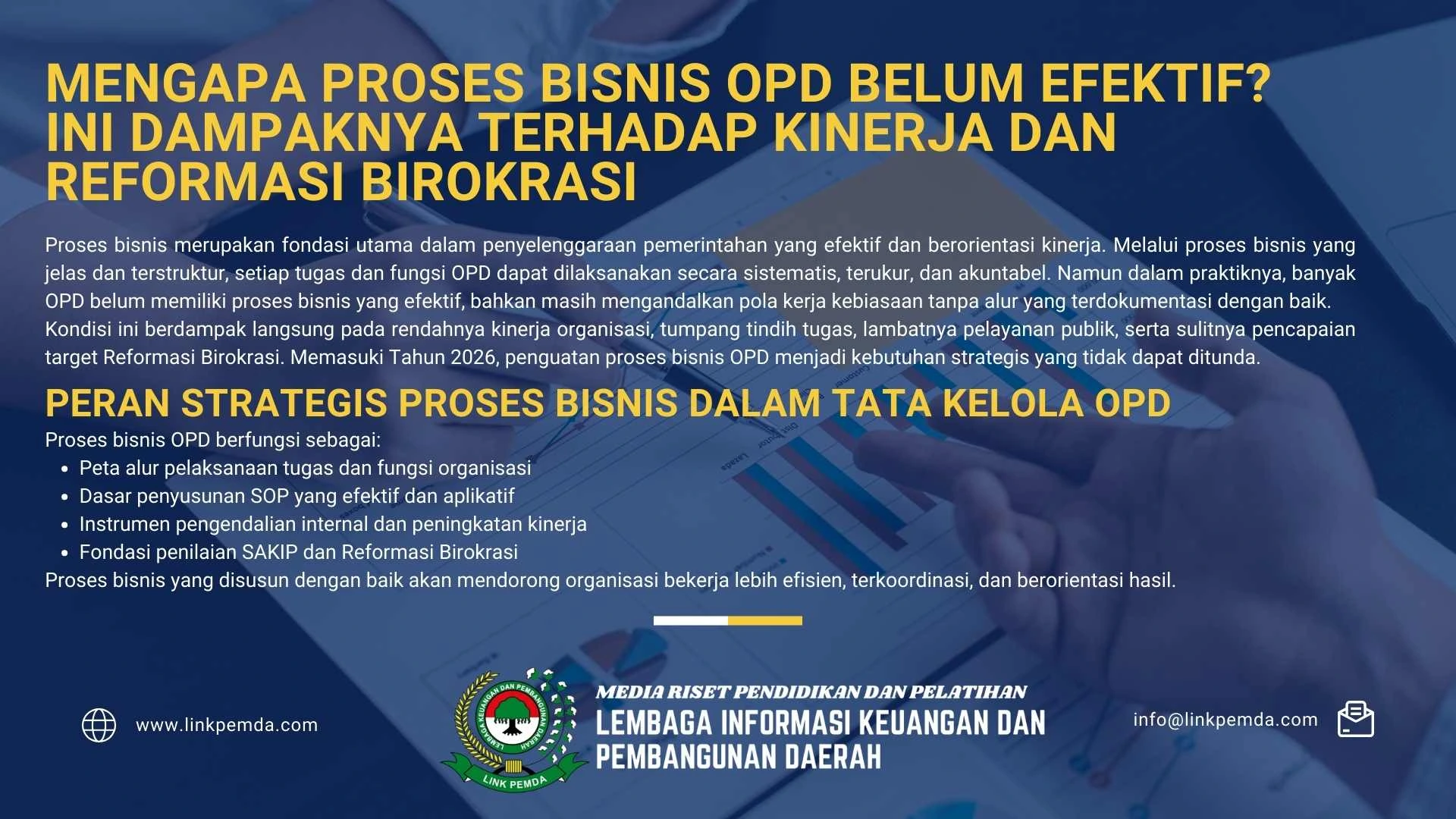 MENGAPA PROSES BISNIS OPD BELUM EFEKTIF? INI DAMPAKNYA TERHADAP KINERJA DAN REFORMASI BIROKRASI

Proses bisnis merupakan fondasi utama dalam penyelenggaraan pemerintahan yang efektif dan berorientasi kinerja. Melalui proses bisnis yang jelas dan terstruktur, setiap tugas dan fungsi OPD dapat dilaksanakan secara sistematis, terukur, dan akuntabel. Namun dalam praktiknya, banyak OPD belum memiliki proses bisnis yang efektif, bahkan masih mengandalkan pola kerja kebiasaan tanpa alur yang terdokumentasi dengan baik. Kondisi ini berdampak langsung pada rendahnya kinerja organisasi, tumpang tindih tugas, lambatnya pelayanan publik, serta sulitnya pencapaian target Reformasi Birokrasi. Memasuki Tahun 2026, penguatan proses bisnis OPD menjadi kebutuhan strategis yang tidak dapat ditunda.

PERAN STRATEGIS PROSES BISNIS DALAM TATA KELOLA OPD

Proses bisnis OPD berfungsi sebagai:
• Peta alur pelaksanaan tugas dan fungsi organisasi
• Dasar penyusunan SOP yang efektif dan aplikatif
• Instrumen pengendalian internal dan peningkatan kinerja
• Fondasi penilaian SAKIP dan Reformasi Birokrasi
Proses bisnis yang disusun dengan baik akan mendorong organisasi bekerja lebih efisien, terkoordinasi, dan berorientasi hasil.

www.linkpemda.com

LEMBAGA KEUANGAN DAN PEMBANGUNAN DAERAH
LINK PEMDA

MEDIA RISET PENDIDIKAN DAN PELATIHAN
LEMBAGA INFORMASI KEUANGAN DAN PEMBANGUNAN DAERAH

info@linkpemda.com